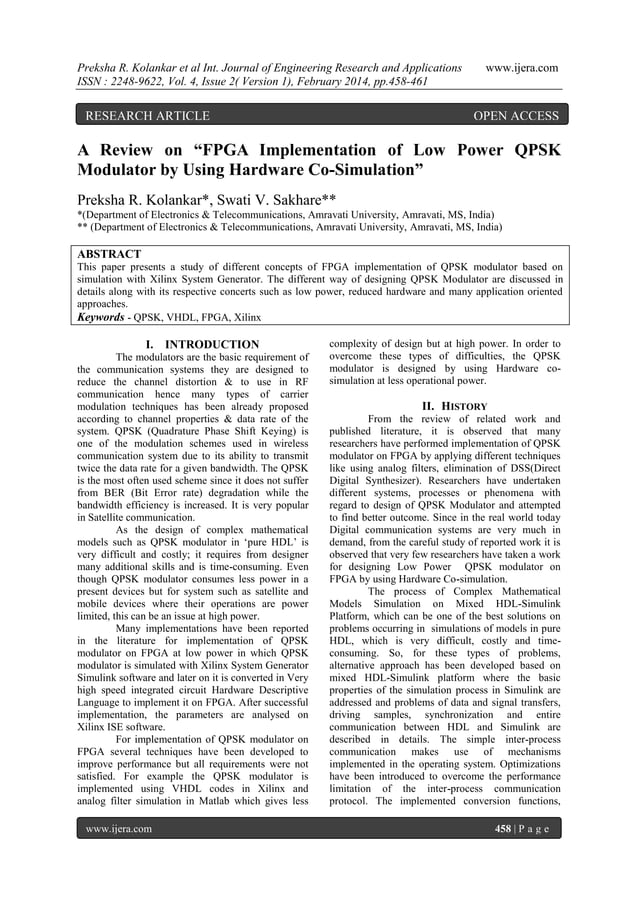 Preksha R. Kolankar et al Int. Journal of Engineering Research and Applications www.ijera.com
ISSN : 2248-9622, Vol. 4, Issue 2( Version 1), February 2014, pp.458-461

RESEARCH ARTICLE OPEN ACCESS

A Review on "FPGA Implementation of Low Power QPSK Modulator by Using Hardware Co-Simulation"

Preksha R. Kolankar*, Swati V. Sakhare**
*(Department of Electronics & Telecommunications, Amravati University, Amravati, MS, India)
** (Department of Electronics & Telecommunications, Amravati University, Amravati, MS, India)

ABSTRACT
This paper presents a study of different concepts of FPGA implementation of QPSK modulator based on simulation with Xilinx System Generator. The different way of designing QPSK Modulator are discussed in details along with its respective concerts such as low power, reduced hardware and many application oriented approaches.
Keywords - QPSK, VHDL, FPGA, Xilinx

I. INTRODUCTION
The modulators are the basic requirement of the communication systems they are designed to reduce the channel distortion & to use in RF communication hence many types of carrier modulation techniques has been already proposed according to channel properties & data rate of the system. QPSK (Quadrature Phase Shift Keying) is one of the modulation schemes used in wireless communication system due to its ability to transmit twice the data rate for a given bandwidth. The QPSK is the most often used scheme since it does not suffer from BER (Bit Error rate) degradation while the bandwidth efficiency is increased. It is very popular in Satellite communication.
As the design of complex mathematical models such as QPSK modulator in 'pure HDL' is very difficult and costly; it requires from designer many additional skills and is time-consuming. Even though QPSK modulator consumes less power in a present devices but for system such as satellite and mobile devices where their operations are power limited, this can be an issue at high power.
Many implementations have been reported in the literature for implementation of QPSK modulator on FPGA at low power in which QPSK modulator is simulated with Xilinx System Generator Simulink software and later on it is converted in Very high speed integrated circuit Hardware Descriptive Language to implement it on FPGA. After successful implementation, the parameters are analysed on Xilinx ISE software.
For implementation of QPSK modulator on FPGA several techniques have been developed to improve performance but all requirements were not satisfied. For example the QPSK modulator is implemented using VHDL codes in Xilinx and analog filter simulation in Matlab which gives less complexity of design but at high power. In order to overcome these types of difficulties, the QPSK modulator is designed by using Hardware co-simulation at less operational power.

II. HISTORY
From the review of related work and published literature, it is observed that many researchers have performed implementation of QPSK modulator on FPGA by applying different techniques like using analog filters, elimination of DSS(Direct Digital Synthesizer). Researchers have undertaken different systems, processes or phenomena with regard to design of QPSK Modulator and attempted to find better outcome. Since in the real world today Digital communication systems are very much in demand, from the careful study of reported work it is observed that very few researchers have taken a work for designing Low Power QPSK modulator on FPGA by using Hardware Co-simulation.
The process of Complex Mathematical Models Simulation on Mixed HDL-Simulink Platform, which can be one of the best solutions on problems occurring in simulations of models in pure HDL, which is very difficult, costly and time-consuming. So, for these types of problems, alternative approach has been developed based on mixed HDL-Simulink platform where the basic properties of the simulation process in Simulink are addressed and problems of data and signal transfers, driving samples, synchronization and entire communication between HDL and Simulink are described in details. The simple inter-process communication makes use of mechanisms implemented in the operating system. Optimizations have been introduced to overcome the performance limitation of the inter-process communication protocol. The implemented conversion functions,

www.ijera.com 458 | P a g e